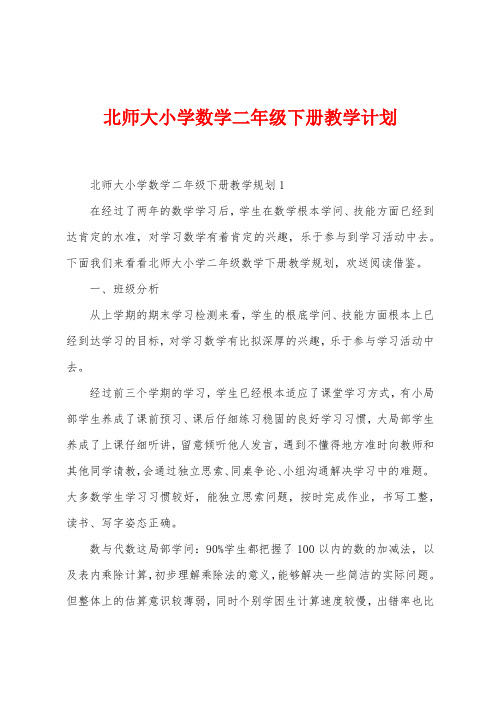 北师大小学数学二年级下册教学计划

北师大小学数学二年级下册教学规划1

在经过了两年的数学学习后，学生在数学根本学问、技能方面已经到达肯定的水准，对学习数学有着肯定的兴趣，乐于参与到学习活动中去。下面我们来看看北师大小学二年级数学下册教学规划，欢送阅读借鉴。

一、班级分析

从上学期的期末学习检测来看，学生的根底学问、技能方面根本上已经到达学习的目标，对学习数学有比拟深厚的兴趣，乐于参与学习活动中去。

经过前三个学期的学习，学生已经根本适应了课堂学习方式，有小局部学生养成了课前预习、课后仔细练习稳固的良好学习习惯，大局部学生养成了上课仔细听讲，留意倾听他人发言，遇到不懂得地方准时向教师和其他同学请教，会通过独立思索、同桌争论、小组沟通解决学习中的难题。大多数学生学习习惯较好，能独立思索问题，按时完成作业，书写工整，读书、写字姿态正确。

数与代数这局部学问：90%学生都把握了100以内的数的加减法，以及表内乘除计算，初步理解乘除法的意义，能够解决一些简洁的实际问题。但整体上的估算意识较薄弱，同时个别学困生计算速度较慢，出错率也比